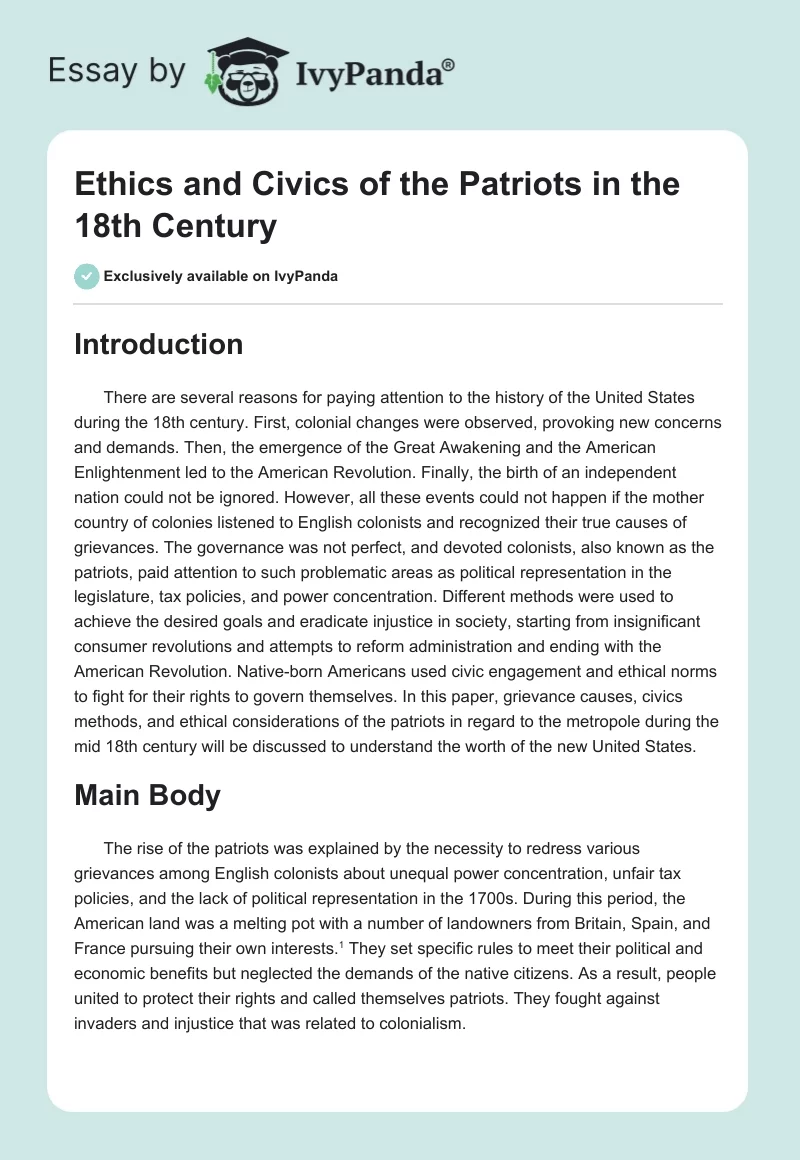 Essay by IvyPanda®

Ethics and Civics of the Patriots in the 18th Century

Exclusively available on IvyPanda

Introduction

There are several reasons for paying attention to the history of the United States during the 18th century. First, colonial changes were observed, provoking new concerns and demands. Then, the emergence of the Great Awakening and the American Enlightenment led to the American Revolution. Finally, the birth of an independent nation could not be ignored. However, all these events could not happen if the mother country of colonies listened to English colonists and recognized their true causes of grievances. The governance was not perfect, and devoted colonists, also known as the patriots, paid attention to such problematic areas as political representation in the legislature, tax policies, and power concentration. Different methods were used to achieve the desired goals and eradicate injustice in society, starting from insignificant consumer revolutions and attempts to reform administration and ending with the American Revolution. Native-born Americans used civic engagement and ethical norms to fight for their rights to govern themselves. In this paper, grievance causes, civics methods, and ethical considerations of the patriots in regard to the metropole during the mid 18th century will be discussed to understand the worth of the new United States.

Main Body

The rise of the patriots was explained by the necessity to redress various grievances among English colonists about unequal power concentration, unfair tax policies, and the lack of political representation in the 1700s. During this period, the American land was a melting pot with a number of landowners from Britain, Spain, and France pursuing their own interests.$^1$ They set specific rules to meet their political and economic benefits but neglected the demands of the native citizens. As a result, people united to protect their rights and called themselves patriots. They fought against invaders and injustice that was related to colonialism.